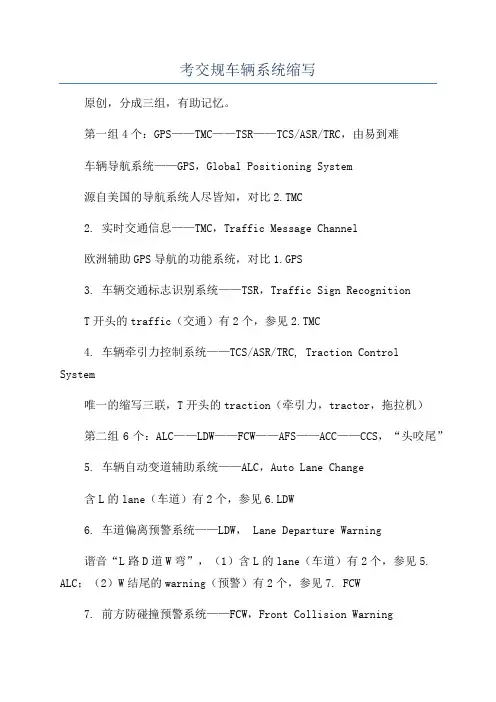 考交规车辆系统缩写

原创，分成三组，有助记忆。

第一组 4 个：GPS——TMC——TSR——TCS/ASR/TRC，由易到难

车辆导航系统——GPS，Global Positioning System

源自美国的导航系统人尽皆知，对比 2.TMC

2. 实时交通信息——TMC，Traffic Message Channel

欧洲辅助 GPS 导航的功能系统，对比 1.GPS

3. 车辆交通标志识别系统——TSR，Traffic Sign Recognition

T 开头的 traffic（交通）有 2 个，参见 2.TMC

4. 车辆牵引力控制系统——TCS/ASR/TRC, Traction Control System

唯一的缩写三联，T 开头的 traction（牵引力，tractor，拖拉机）

第二组 6 个：ALC——LDW——FCW——AFS——ACC——CCS，“头咬尾”

5. 车辆自动变道辅助系统——ALC，Auto Lane Change

含 L 的 lane（车道）有 2 个，参见 6.LDW

6. 车道偏离预警系统——LDW， Lane Departure Warning

谐音“L 路 D 道 W 弯”，（1）含 L 的 lane（车道）有 2 个，参见 5. ALC；（2）W 结尾的 warning（预警）有 2 个，参见 7. FCW

7. 前方防碰撞预警系统——FCW，Front Collision Warning